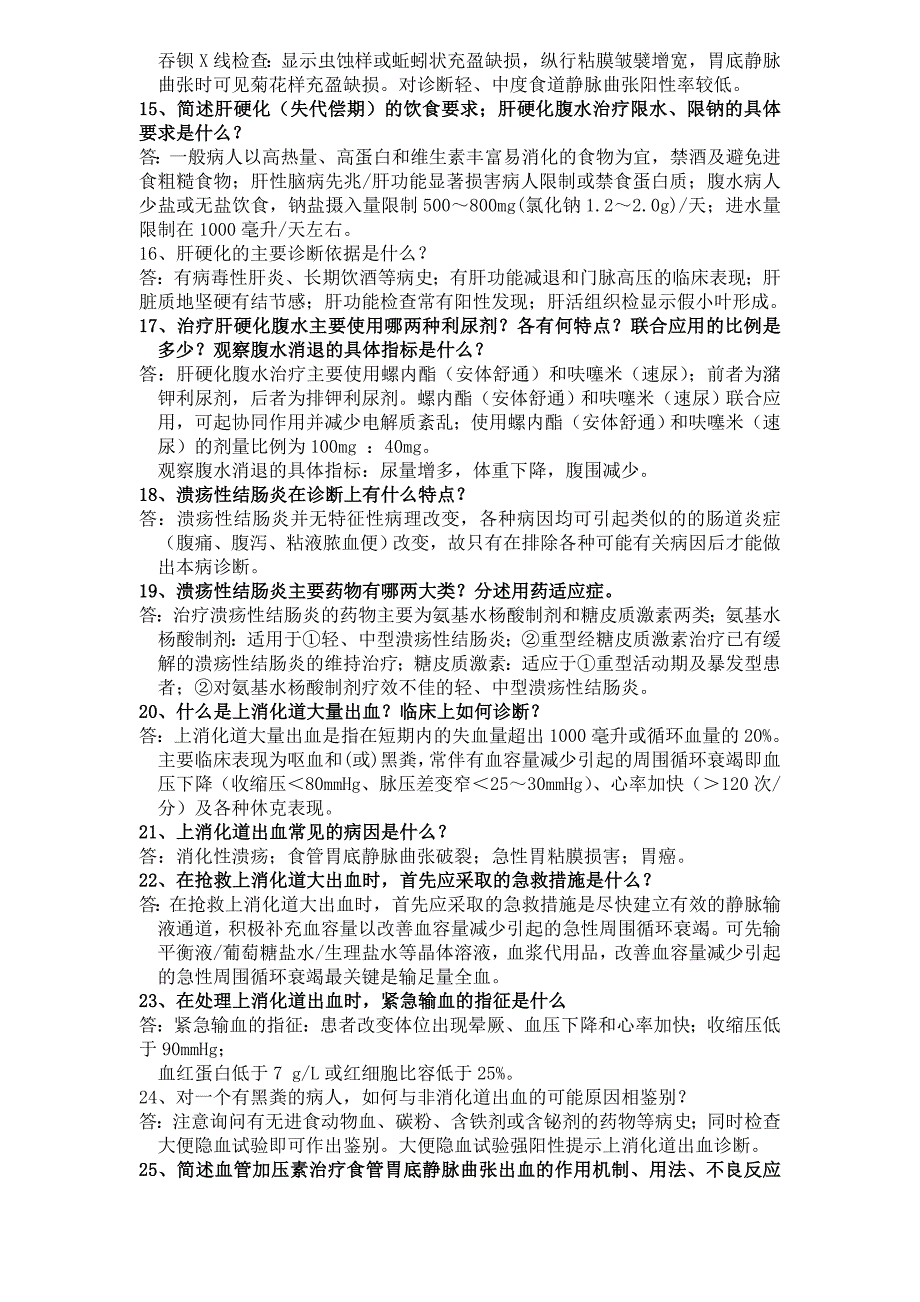 吞钡X线检查：显示虫蚀样或蚯蚓状充盈缺损，纵行粘膜皱襞增宽，胃底静脉曲张时可见菊花样充盈缺损。对诊断轻、中度食道静脉曲张阳性率较低。

15、简述肝硬化（失代偿期）的饮食要求；肝硬化腹水治疗限水、限钠的具体要求是什么？

答：一般病人以高热量、高蛋白和维生素丰富易消化的食物为宜，禁酒及避免进食粗糙食物；肝性脑病先兆/肝功能显著损害病人限制或禁食蛋白质；腹水病人少盐或无盐饮食，钠盐摄入量限制500～800mg(氯化钠1.2～2.0g)/天；进水量限制在1000毫升/天左右。

16、肝硬化的主要诊断依据是什么？

答：有病毒性肝炎、长期饮酒等病史；有肝功能减退和门脉高压的临床表现；肝脏质地坚硬有结节感；肝功能检查常有阳性发现；肝活组织检显示假小叶形成。

17、治疗肝硬化腹水主要使用哪两种利尿剂？各有何特点？联合应用的比例是多少？观察腹水消退的具体指标是什么？

答：肝硬化腹水治疗主要使用螺内酯（安体舒通）和呋噻米（速尿）；前者为潴钾利尿剂，后者为排钾利尿剂。螺内酯（安体舒通）和呋噻米（速尿）联合应用，可起协同作用并减少电解质紊乱；使用螺内酯（安体舒通）和呋噻米（速尿）的剂量比例为100mg ：40mg。

观察腹水消退的具体指标：尿量增多，体重下降，腹围减少。

18、溃疡性结肠炎在诊断上有什么特点？

答：溃疡性结肠炎并无特征性病理改变，各种病因均可引起类似的的肠道炎症（腹痛、腹泻、粘液脓血便）改变，故只有在排除各种可能有关病因后才能做出本病诊断。

19、溃疡性结肠炎主要药物有哪两大类？分述用药适应症。

答：治疗溃疡性结肠炎的药物主要为氨基水杨酸制剂和糖皮质激素两类；氨基水杨酸制剂：适用于①轻、中型溃疡性结肠炎；②重型经糖皮质激素治疗已有缓解的溃疡性结肠炎的维持治疗；糖皮质激素：适应于①重型活动期及暴发型患者；②对氨基水杨酸制剂疗效不佳的轻、中型溃疡性结肠炎。

20、什么是上消化道大量出血？临床上如何诊断？

答：上消化道大量出血是指在短期内的失血量超出1000毫升或循环血量的20%。主要临床表现为呕血和(或)黑粪，常伴有血容量减少引起的周围循环衰竭即血压下降（收缩压<80mmHg、脉压差变窄<25～30mmHg）、心率加快（>120次/分）及各种休克表现。

21、上消化道出血常见的病因是什么？

答：消化性溃疡；食管胃底静脉曲张破裂；急性胃粘膜损害；胃癌。

22、在抢救上消化道大出血时，首先应采取的急救措施是什么？

答：在抢救上消化道大出血时，首先应采取的急救措施是尽快建立有效的静脉输液通道，积极补充血容量以改善血容量减少引起的急性周围循环衰竭。可先输平衡液/葡萄糖盐水/生理盐水等晶体溶液，血浆代用品，改善血容量减少引起的急性周围循环衰竭最关键是输足量全血。

23、在处理上消化道出血时，紧急输血的指征是什么

答：紧急输血的指征：患者改变体位出现晕厥、血压下降和心率加快；收缩压低于90mmHg；

血红蛋白低于7 g/L或红细胞比容低于25%。

24、对一个有黑粪的病人，如何与非消化道出血的可能原因相鉴别？

答：注意询问有无进食动物血、碳粉、含铁剂或含铋剂的药物等病史；同时检查大便隐血试验即可作出鉴别。大便隐血试验强阳性提示上消化道出血诊断。

25、简述血管加压素治疗食管胃底静脉曲张出血的作用机制、用法、不良反应